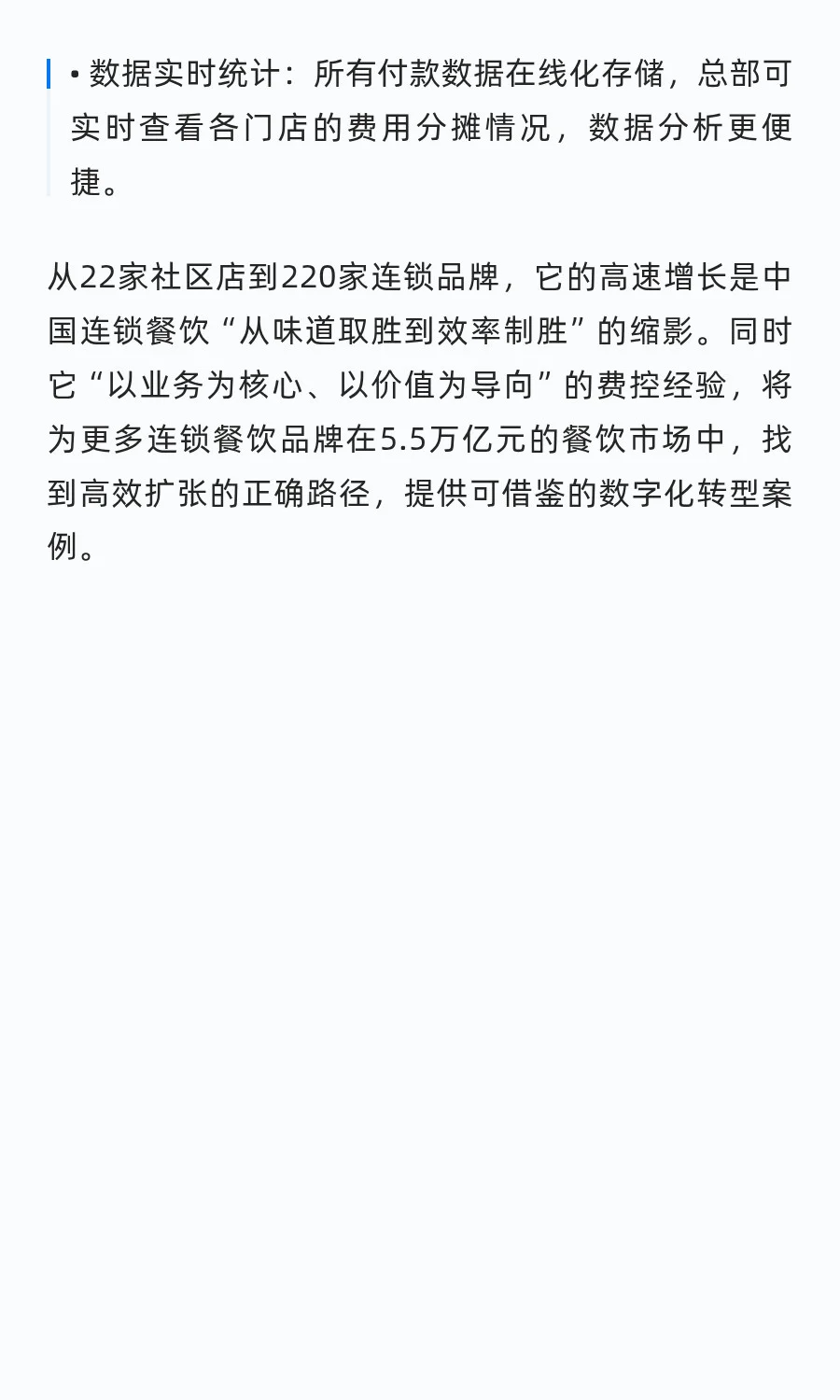 • 数据实时统计：所有付款数据在线化存储，总部可实时查看各门店的费用分摊情况，数据分析更便捷。

从22家社区店到220家连锁品牌，它的高速增长是中国连锁餐饮“从味道取胜到效率制胜”的缩影。同时它“以业务为核心、以价值为导向”的费控经验，将为更多连锁餐饮品牌在5.5万亿元的餐饮市场中，找到高效扩张的正确路径，提供可借鉴的数字化转型案例。